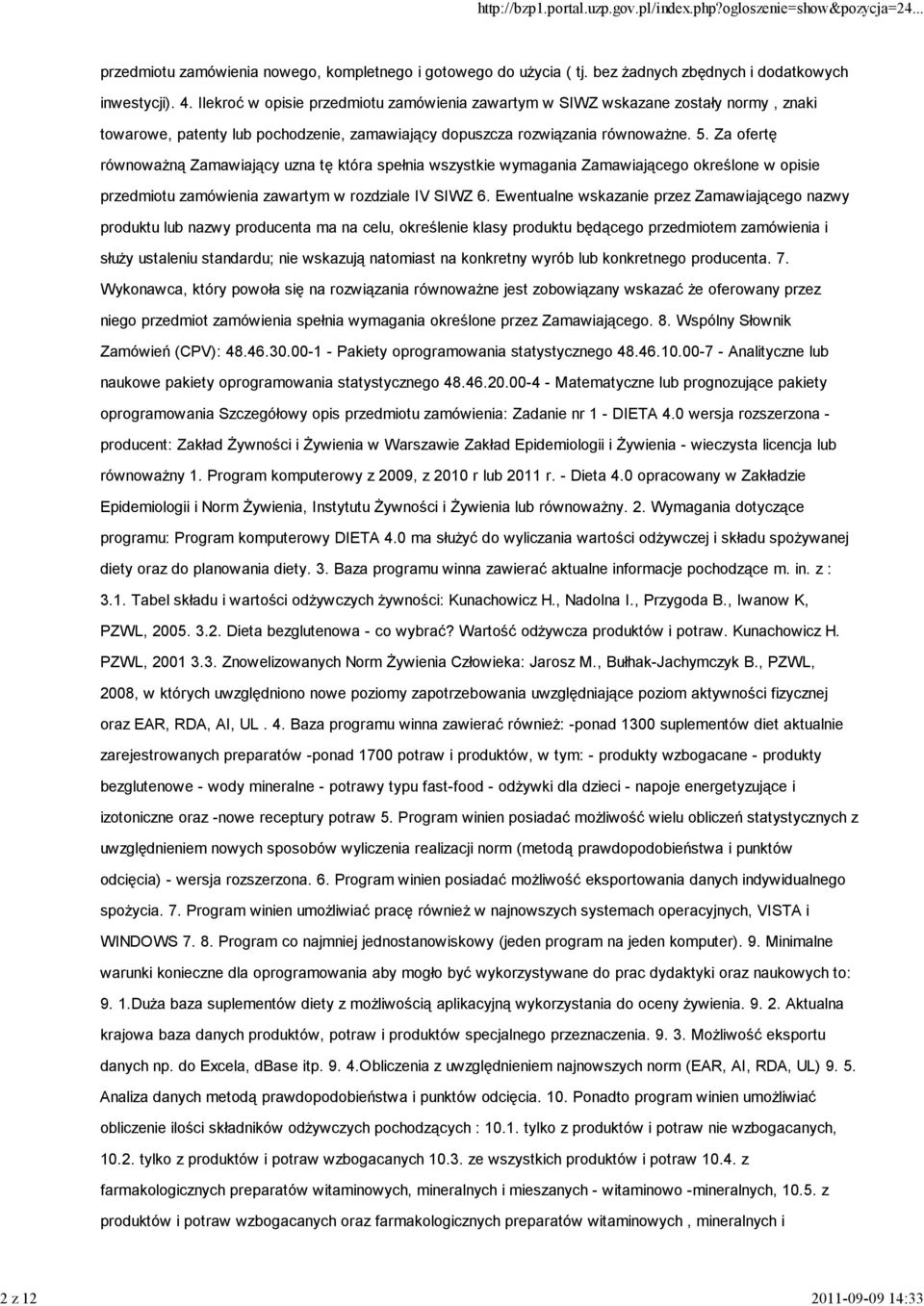 http://bzp1.portal.uzp.gov.pl/index.php?ogloszenie=show&pozycja=24...

przedmiotu zamówienia nowego, kompletnego i gotowego do użycia ( tj. bez żadnych zbędnych i dodatkowych inwestycji). 4. Ilekroć w opisie przedmiotu zamówienia zawartym w SIWZ wskazane zostały normy , znaki towarowe, patenty lub pochodzenie, zamawiający dopuszcza rozwiązania równoważne. 5. Za ofertę równoważną Zamawiający uzna tę która spełnia wszystkie wymagania Zamawiającego określone w opisie przedmiotu zamówienia zawartym w rozdziale IV SIWZ 6. Ewentualne wskazanie przez Zamawiającego nazwy produktu lub nazwy producenta ma na celu, określenie klasy produktu będącego przedmiotem zamówienia i służy ustaleniu standardu; nie wskazują natomiast na konkretny wyrób lub konkretnego producenta. 7. Wykonawca, który powoła się na rozwiązania równoważne jest zobowiązany wskazać że oferowany przez niego przedmiot zamówienia spełnia wymagania określone przez Zamawiającego. 8. Wspólny Słownik Zamówień (CPV): 48.46.30.00-1 - Pakiety oprogramowania statystycznego 48.46.10.00-7 - Analityczne lub naukowe pakiety oprogramowania statystycznego 48.46.20.00-4 - Matematyczne lub prognozujące pakiety oprogramowania Szczegółowy opis przedmiotu zamówienia: Zadanie nr 1 - DIETA 4.0 wersja rozszerzona - producent: Zakład Żywności i Żywienia w Warszawie Zakład Epidemiologii i Żywienia - wieczysta licencja lub równoważny 1. Program komputerowy z 2009, z 2010 r lub 2011 r. - Dieta 4.0 opracowany w Zakładzie Epidemiologii i Norm Żywienia, Instytutu Żywności i Żywienia lub równoważny. 2. Wymagania dotyczące programu: Program komputerowy DIETA 4.0 ma służyć do wyliczania wartości odżywczej i składu spożywanej diety oraz do planowania diety. 3. Baza programu winna zawierać aktualne informacje pochodzące m. in. z : 3.1. Tabel składu i wartości odżywczych żywności: Kunachowicz H., Nadolna I., Przygoda B., Iwanow K, PZWL, 2005. 3.2. Dieta bezglutenowa - co wybrać? Wartość odżywcza produktów i potraw. Kunachowicz H. PZWL, 2001 3.3. Znowelizowanych Norm Żywienia Człowieka: Jarosz M., Bułhak-Jachymczyk B., PZWL, 2008, w których uwzględniono nowe poziomy zapotrzebowania uwzględniające poziom aktywności fizycznej oraz EAR, RDA, AI, UL . 4. Baza programu winna zawierać również: -ponad 1300 suplementów diet aktualnie zarejestrowanych preparatów -ponad 1700 potraw i produktów, w tym: - produkty wzbogacane - produkty bezglutenowe - wody mineralne - potrawy typu fast-food - odżywki dla dzieci - napoje energetyzujące i izotoniczne oraz -nowe receptury potraw 5. Program winien posiadać możliwość wielu obliczeń statystycznych z uwzględnieniem nowych sposobów wyliczenia realizacji norm (metodą prawdopodobieństwa i punktów odcięcia) - wersja rozszerzona. 6. Program winien posiadać możliwość eksportowania danych indywidualnego spożycia. 7. Program winien umożliwiać pracę również w najnowszych systemach operacyjnych, VISTA i WINDOWS 7. 8. Program co najmniej jednostanowiskowy (jeden program na jeden komputer). 9. Minimalne warunki konieczne dla oprogramowania aby mogło być wykorzystywane do prac dydaktyki oraz naukowych to: 9. 1.Duża baza suplementów diety z możliwością aplikacyjną wykorzystania do oceny żywienia. 9. 2. Aktualna krajowa baza danych produktów, potraw i produktów specjalnego przeznaczenia. 9. 3. Możliwość eksportu danych np. do Excela, dBase itp. 9. 4.Obliczenia z uwzględnieniem najnowszych norm (EAR, AI, RDA, UL) 9. 5. Analiza danych metodą prawdopodobieństwa i punktów odcięcia. 10. Ponadto program winien umożliwiać obliczenie ilości składników odżywczych pochodzących : 10.1. tylko z produktów i potraw nie wzbogacanych, 10.2. tylko z produktów i potraw wzbogacanych 10.3. ze wszystkich produktów i potraw 10.4. z farmakologicznych preparatów witaminowych, mineralnych i mieszanych - witaminowo -mineralnych, 10.5. z produktów i potraw wzbogacanych oraz farmakologicznych preparatów witaminowych , mineralnych i

2 z 12

2011-09-09 14:33